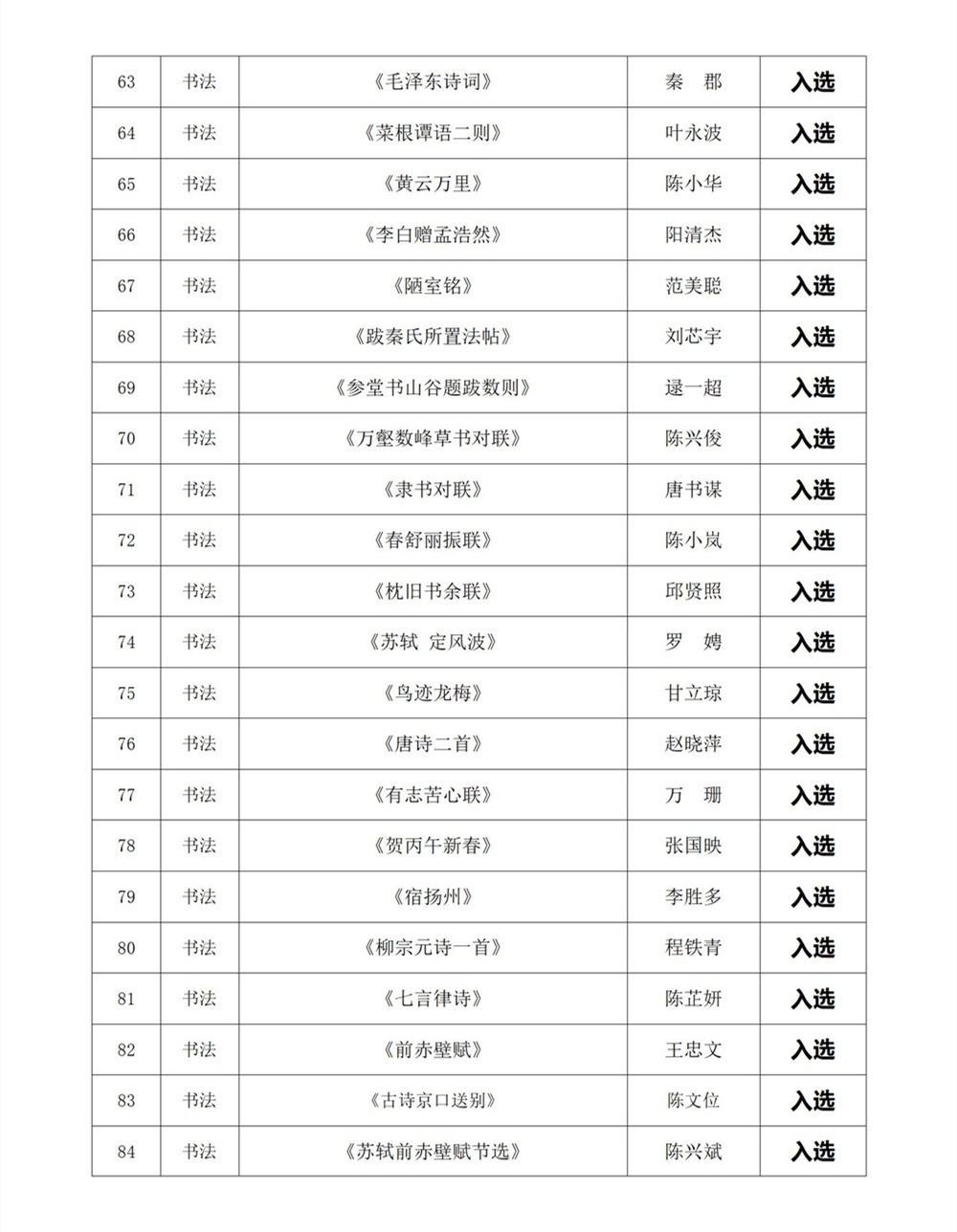 | 63 | 书法 | 《毛泽东诗词》 | 秦　郡 | 入选 |
|---|---|---|---|---|
| 64 | 书法 | 《菜根谭语二则》 | 叶永波 | 入选 |
| 65 | 书法 | 《黄云万里》 | 陈小华 | 入选 |
| 66 | 书法 | 《李白赠孟浩然》 | 阳清杰 | 入选 |
| 67 | 书法 | 《陋室铭》 | 范美聪 | 入选 |
| 68 | 书法 | 《跋秦氏所置法帖》 | 刘芯宇 | 入选 |
| 69 | 书法 | 《参堂书山谷题跋数则》 | 逯一超 | 入选 |
| 70 | 书法 | 《万壑数峰草书对联》 | 陈兴俊 | 入选 |
| 71 | 书法 | 《隶书对联》 | 唐书谋 | 入选 |
| 72 | 书法 | 《春舒丽振联》 | 陈小岚 | 入选 |
| 73 | 书法 | 《枕旧书余联》 | 邱贤照 | 入选 |
| 74 | 书法 | 《苏轼 定风波》 | 罗　娉 | 入选 |
| 75 | 书法 | 《鸟迹龙梅》 | 甘立琼 | 入选 |
| 76 | 书法 | 《唐诗二首》 | 赵晓萍 | 入选 |
| 77 | 书法 | 《有志苦心联》 | 万　珊 | 入选 |
| 78 | 书法 | 《贺丙午新春》 | 张国映 | 入选 |
| 79 | 书法 | 《宿扬州》 | 李胜多 | 入选 |
| 80 | 书法 | 《柳宗元诗一首》 | 程铁青 | 入选 |
| 81 | 书法 | 《七言律诗》 | 陈芷妍 | 入选 |
| 82 | 书法 | 《前赤壁赋》 | 王忠文 | 入选 |
| 83 | 书法 | 《古诗京口送别》 | 陈文位 | 入选 |
| 84 | 书法 | 《苏轼前赤壁赋节选》 | 陈兴斌 | 入选 |